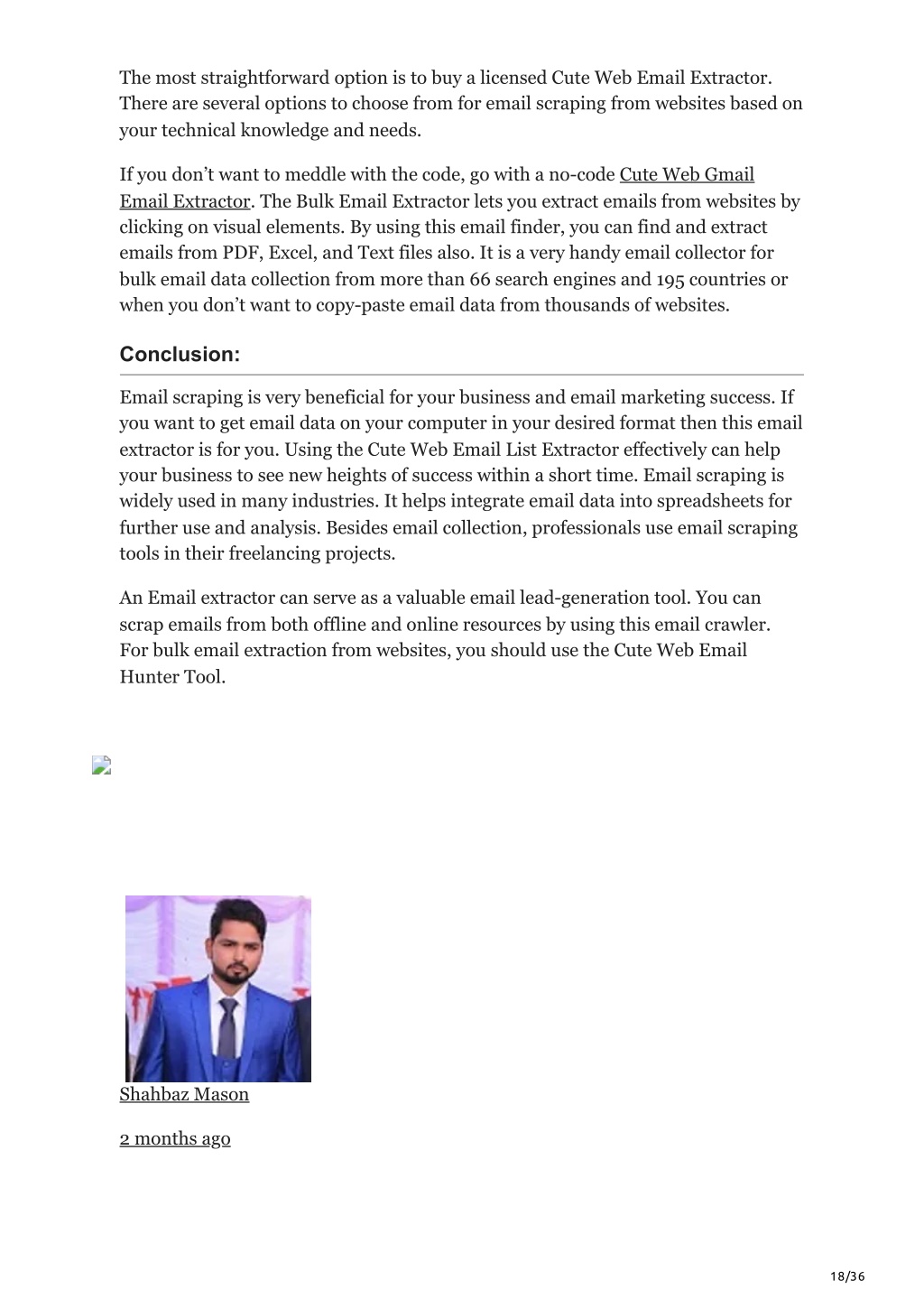 The most straightforward option is to buy a licensed Cute Web Email Extractor. There are several options to choose from for email scraping from websites based on your technical knowledge and needs.

If you don’t want to meddle with the code, go with a no-code Cute Web Gmail Email Extractor. The Bulk Email Extractor lets you extract emails from websites by clicking on visual elements. By using this email finder, you can find and extract emails from PDF, Excel, and Text files also. It is a very handy email collector for bulk email data collection from more than 66 search engines and 195 countries or when you don’t want to copy-paste email data from thousands of websites.

Conclusion:

Email scraping is very beneficial for your business and email marketing success. If you want to get email data on your computer in your desired format then this email extractor is for you. Using the Cute Web Email List Extractor effectively can help your business to see new heights of success within a short time. Email scraping is widely used in many industries. It helps integrate email data into spreadsheets for further use and analysis. Besides email collection, professionals use email scraping tools in their freelancing projects.

An Email extractor can serve as a valuable email lead-generation tool. You can scrap emails from both offline and online resources by using this email crawler. For bulk email extraction from websites, you should use the Cute Web Email Hunter Tool.

Shahbaz Mason

2 months ago

18/36